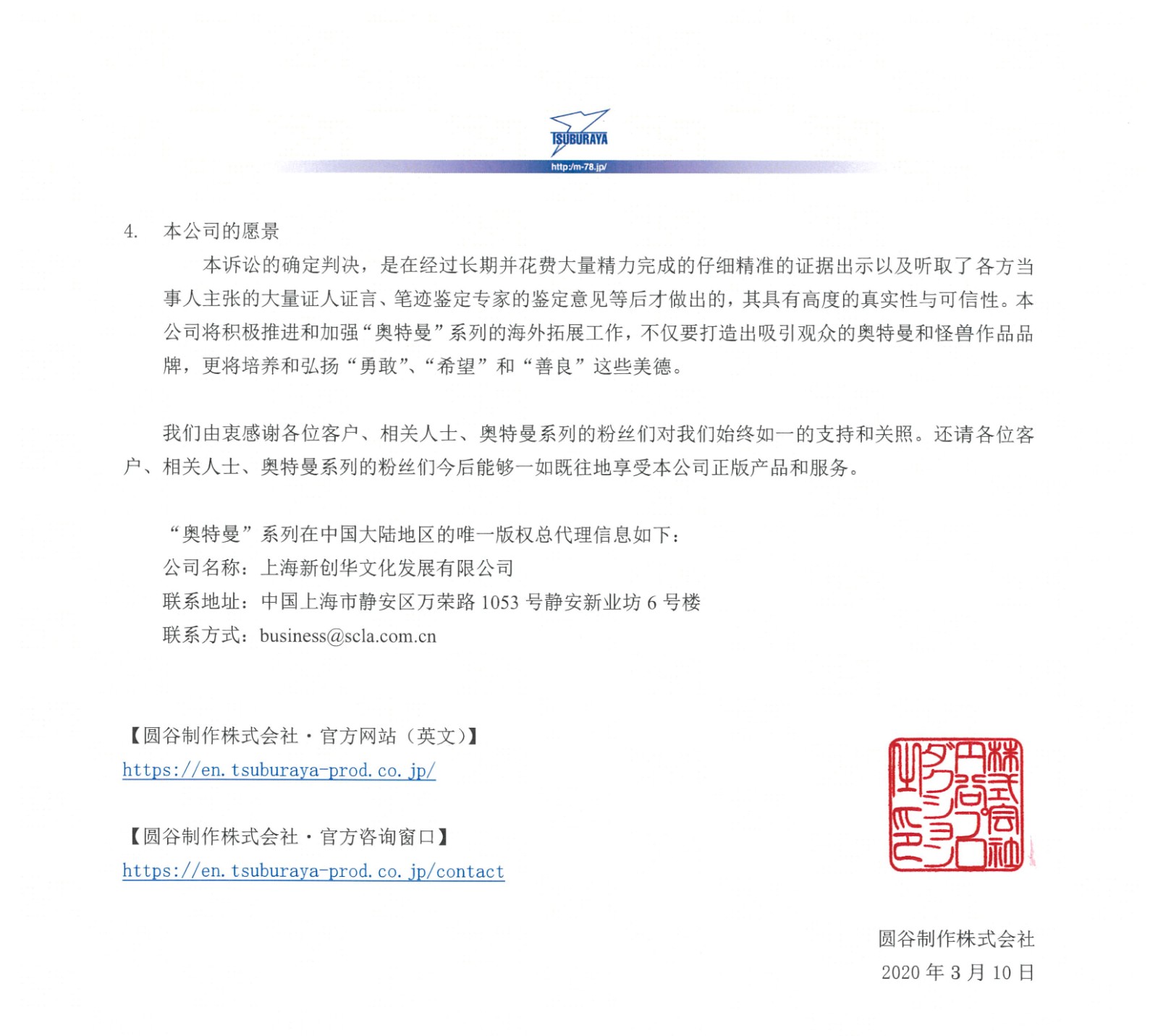 TSUBURAYA
http:/m-78.jp/

4. 本公司的愿景

本诉讼的确定判决，是在经过长期并花费大量精力完成的仔细精准的证据出示以及听取了各方当事人主张的大量证人证言、笔迹鉴定专家的鉴定意见等后才做出的，其具有高度的真实性与可信性。本公司将积极推进和加强“奥特曼”系列的海外拓展工作，不仅要打造出吸引观众的奥特曼和怪兽作品品牌，更将培养和弘扬“勇敢”、“希望”和“善良”这些美德。

我们由衷感谢各位客户、相关人士、奥特曼系列的粉丝们对我们始终如一的支持和关照。还请各位客户、相关人士、奥特曼系列的粉丝们今后能够一如既往地享受本公司正版产品和服务。

“奥特曼”系列在中国大陆地区的唯一版权总代理信息如下：
公司名称：上海新创华文化发展有限公司
联系地址：中国上海市静安区万荣路 1053 号静安新业坊 6 号楼
联系方式：business@scla.com.cn

【圆谷制作株式会社・官方网站（英文）】
https://en.tsuburaya-prod.co.jp/

【圆谷制作株式会社・官方咨询窗口】
https://en.tsuburaya-prod.co.jp/contact

株式会社円谷プロダクション之印

圆谷制作株式会社
2020 年 3 月 10 日